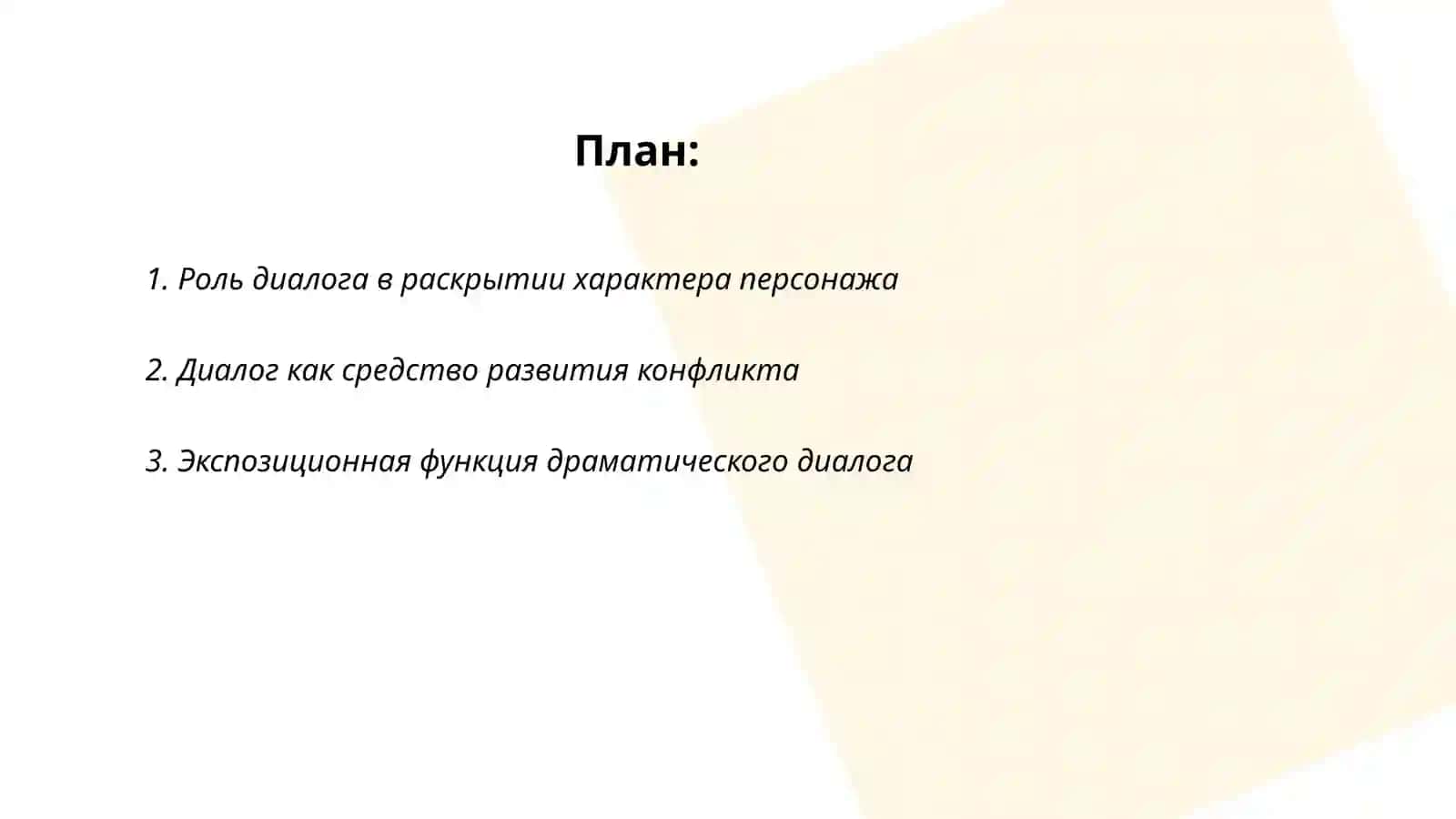 План:

1. Роль диалога в раскрытии характера персонажа

2. Диалог как средство развития конфликта

3. Экспозиционная функция драматического диалога